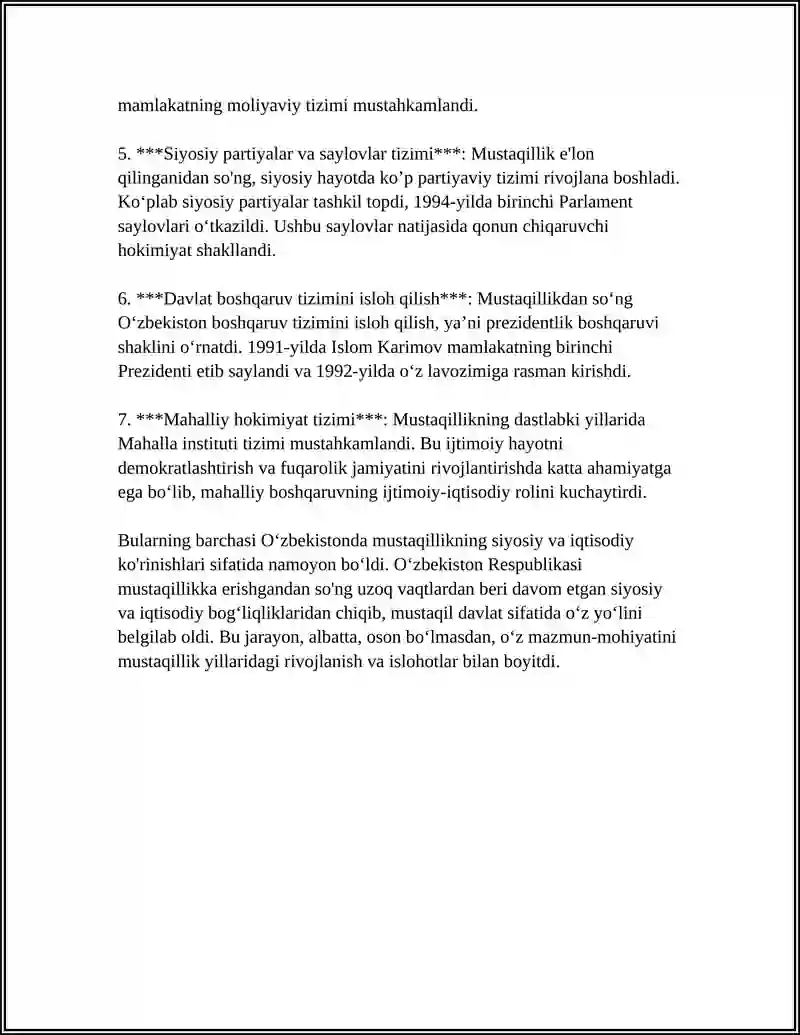 mamlakatning moliyaviy tizimi mustahkamlandi.

5. ***Siyosiy partiyalar va saylovlar tizimi***: Mustaqillik e'lon qilinganidan so'ng, siyosiy hayotda ko'p partiyaviy tizimi rivojlana boshladi. Ko'plab siyosiy partiyalar tashkil topdi, 1994-yilda birinchi Parlament saylovlari o'tkazildi. Ushbu saylovlar natijasida qonun chiqaruvchi hokimiyat shakllandi.

6. ***Davlat boshqaruv tizimini isloh qilish***: Mustaqillikdan so'ng O'zbekiston boshqaruv tizimini isloh qilish, ya'ni prezidentlik boshqaruvi shaklini o'rnatdi. 1991-yilda Islom Karimov mamlakatning birinchi Prezidenti etib saylandi va 1992-yilda o'z lavozimiga rasman kirishdi.

7. ***Mahalliy hokimiyat tizimi***: Mustaqillikning dastlabki yillarida Mahalla instituti tizimi mustahkamlandi. Bu ijtimoiy hayotni demokratlashtirish va fuqarolik jamiyatini rivojlantirishda katta ahamiyatga ega bo'lib, mahalliy boshqaruvning ijtimoiy-iqtisodiy rolini kuchaytirdi.

Bularning barchasi O'zbekistonda mustaqillikning siyosiy va iqtisodiy ko'rinishlari sifatida namoyon bo'ldi. O'zbekiston Respublikasi mustaqillikka erishgandan so'ng uzoq vaqtlardan beri davom etgan siyosiy va iqtisodiy bog'liqliklaridan chiqib, mustaqil davlat sifatida o'z yo'lini belgilab oldi. Bu jarayon, albatta, oson bo'lmasdan, o'z mazmun-mohiyatini mustaqillik yillaridagi rivojlanish va islohotlar bilan boyitdi.